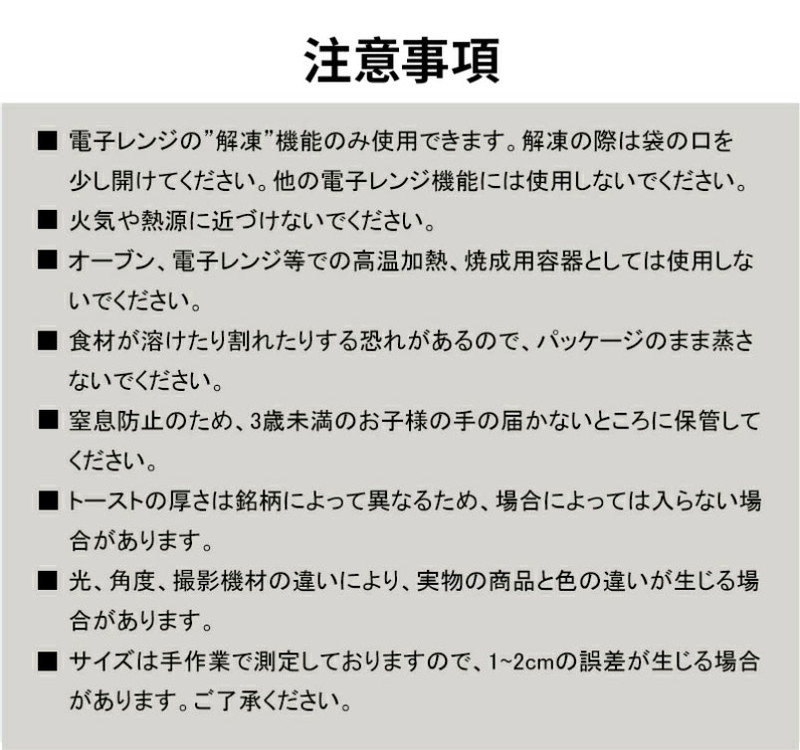 注意事項

■ 電子レンジの”解凍”機能のみ使用できます。解凍の際は袋の口を少し開けてください。他の電子レンジ機能には使用しないでください。

■ 火気や熱源に近づけないでください。

■ オーブン、電子レンジ等での高温加熱、焼成用容器としては使用しないでください。

■ 食材が溶けたり割れたりする恐れがあるので、パッケージのまま蒸さないでください。

■ 窒息防止のため、3歳未満のお子様の手の届かないところに保管してください。

■ トーストの厚さは銘柄によって異なるため、場合によっては入らない場合があります。

■ 光、角度、撮影機材の違いにより、実物の商品と色の違いが生じる場合があります。

■ サイズは手作業で測定しておりますので、1~2cmの誤差が生じる場合があります。ご了承ください。